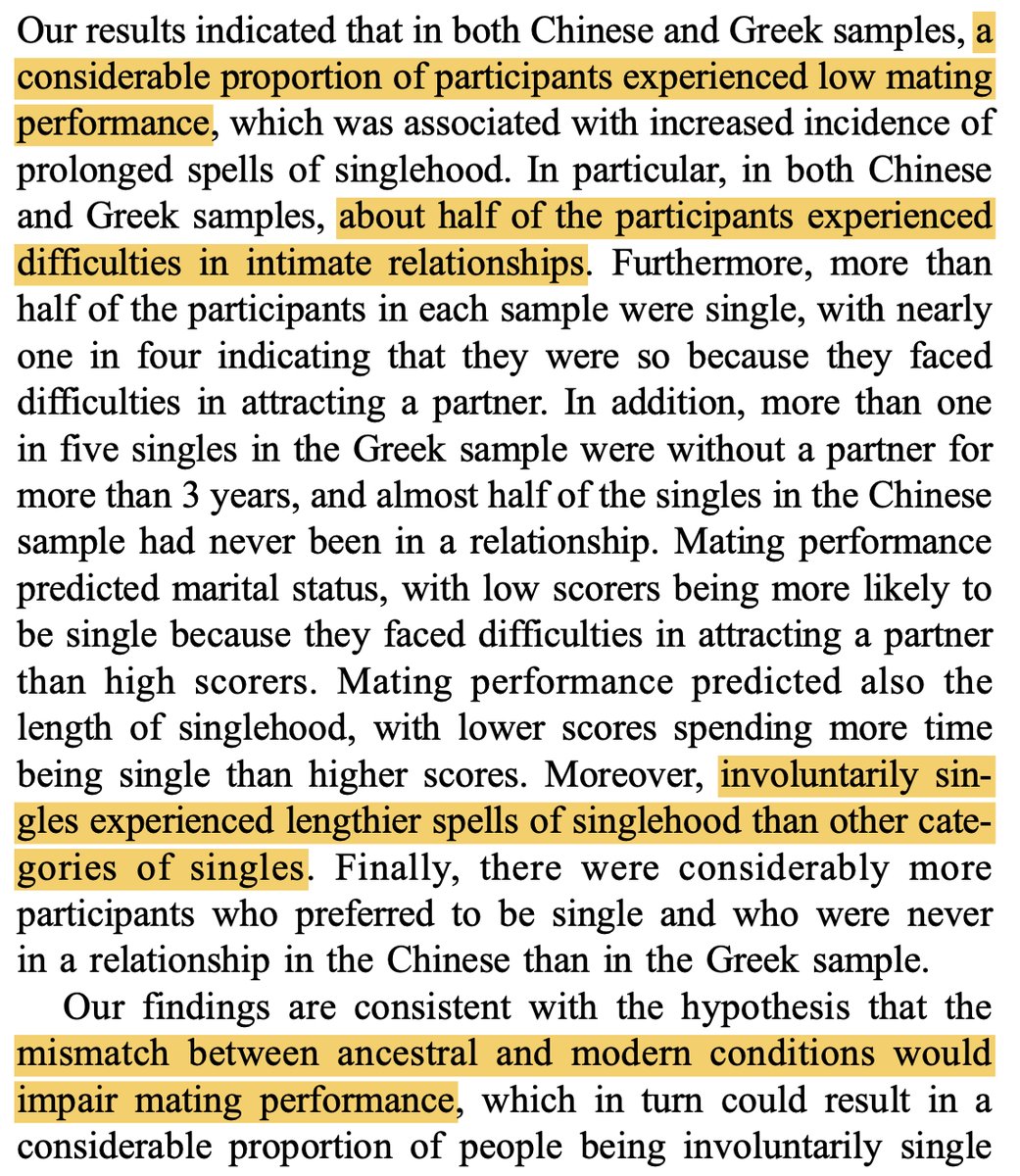 Our results indicated that in both Chinese and Greek samples, a considerable proportion of participants experienced low mating performance, which was associated with increased incidence of prolonged spells of singlehood. In particular, in both Chinese and Greek samples, about half of the participants experienced difficulties in intimate relationships. Furthermore, more than half of the participants in each sample were single, with nearly one in four indicating that they were so because they faced difficulties in attracting a partner. In addition, more than one in five singles in the Greek sample were without a partner for more than 3 years, and almost half of the singles in the Chinese sample had never been in a relationship. Mating performance predicted marital status, with low scorers being more likely to be single because they faced difficulties in attracting a partner than high scorers. Mating performance predicted also the length of singlehood, with lower scores spending more time being single than higher scores. Moreover, involuntarily singles experienced lengthier spells of singlehood than other categories of singles. Finally, there were considerably more participants who preferred to be single and who were never in a relationship in the Chinese than in the Greek sample.

Our findings are consistent with the hypothesis that the mismatch between ancestral and modern conditions would impair mating performance, which in turn could result in a considerable proportion of people being involuntarily single